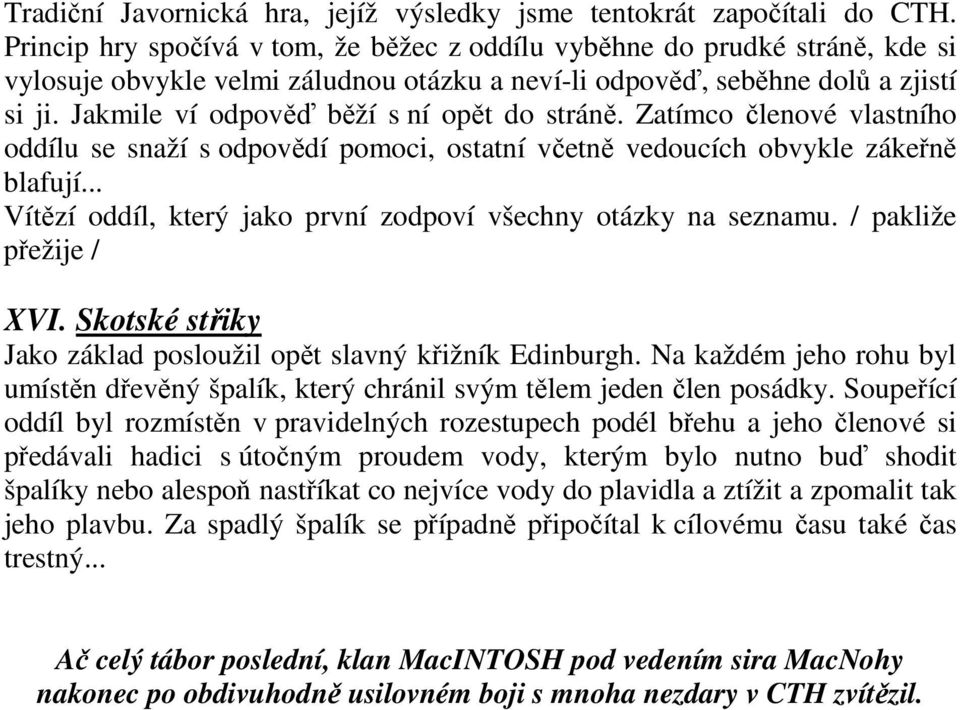 Tradiční Javornická hra, jejíž výsledky jsme tentokrát započítali do CTH. Princip hry spočívá v tom, že běžec z oddílu vyběhne do prudké stráně, kde si vylosuje obvykle velmi záludnou otázku a neví-li odpověď, seběhne dolů a zjistí si ji. Jakmile ví odpověď běží s ní opět do stráně. Zatímco členové vlastního oddílu se snaží s odpovědí pomoci, ostatní včetně vedoucích obvykle zákeřně blafují...
Vítězí oddíl, který jako první zodpoví všechny otázky na seznamu. / pakliže přežije /

XVI. Skotské střiky
Jako základ posloužil opět slavný křižník Edinburgh. Na každém jeho rohu byl umístěn dřevěný špalík, který chránil svým tělem jeden člen posádky. Soupeřící oddíl byl rozmístěn v pravidelných rozestupech podél břehu a jeho členové si předávali hadici s útočným proudem vody, kterým bylo nutno buď shodit špalíky nebo alespoň nastříkat co nejvíce vody do plavidla a ztížit a zpomalit tak jeho plavbu. Za spadlý špalík se případně připočítal k cílovému času také čas trestný...

Ač celý tábor poslední, klan MacINTOSH pod vedením sira MacNohy nakonec po obdivuhodně usilovném boji s mnoha nezdary v CTH zvítězil.